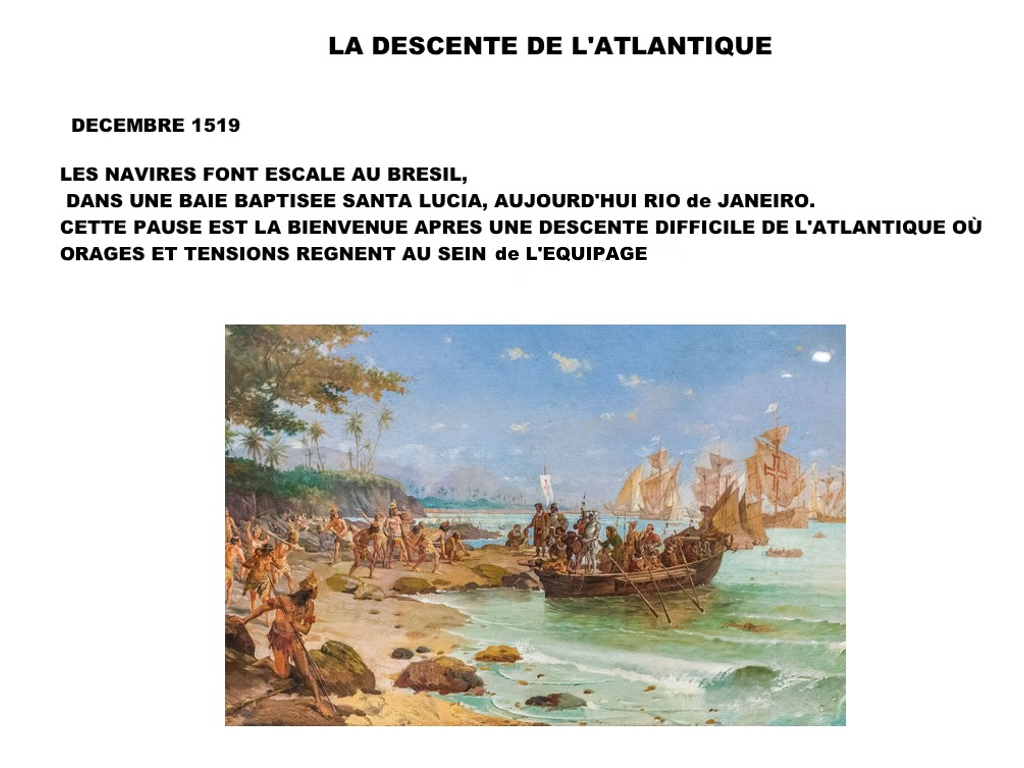 LA DESCENTE DE L'ATLANTIQUE

DECEMBRE 1519

LES NAVIRES FONT ESCALE AU BRESIL,
DANS UNE BAIE BAPTISEE SANTA LUCIA, AUJOURD'HUI RIO de JANEIRO.
CETTE PAUSE EST LA BIENVENUE APRES UNE DESCENTE DIFFICILE DE L'ATLANTIQUE OÙ ORAGES ET TENSIONS REGNENT AU SEIN de L'EQUIPAGE